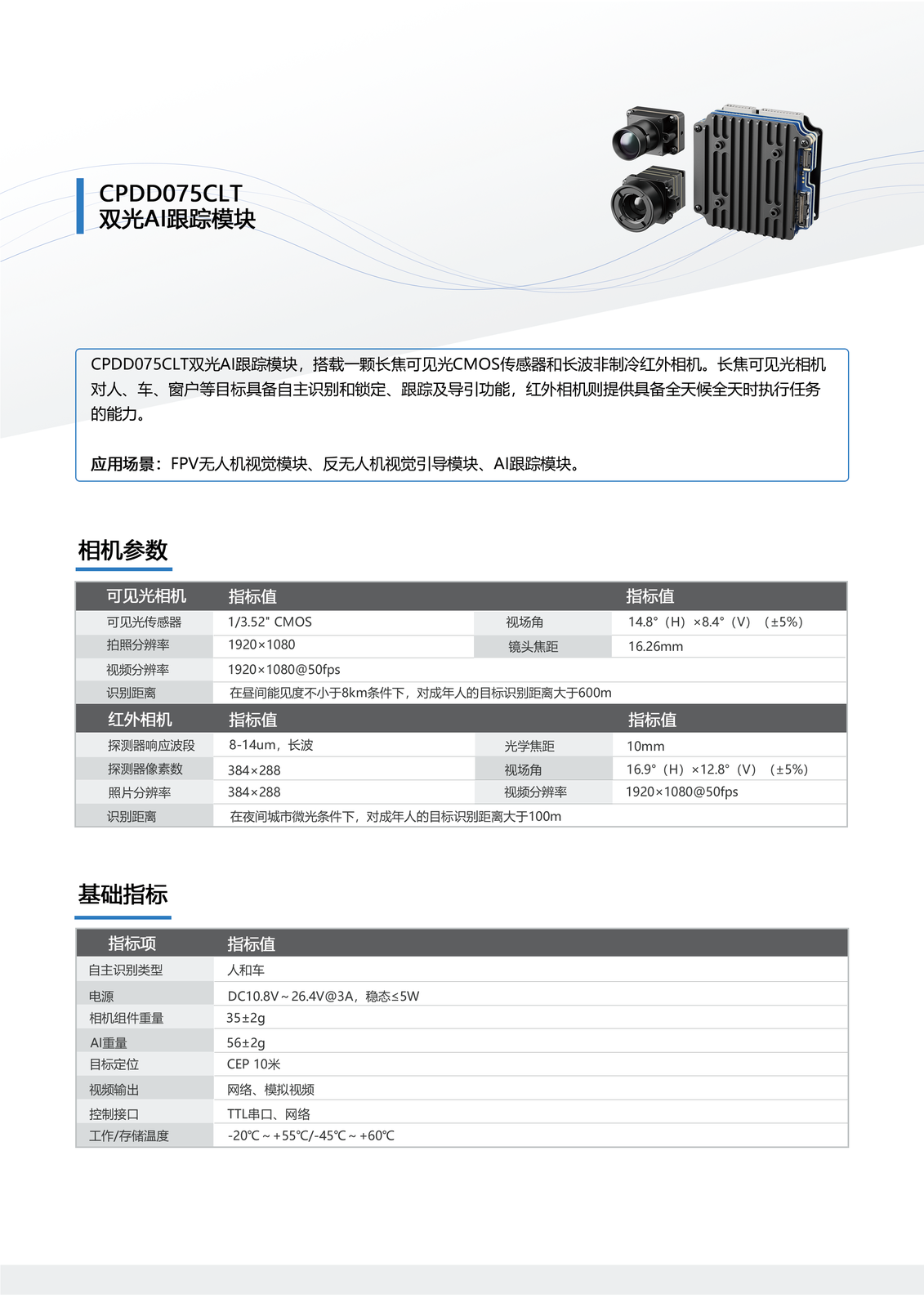 CPDD075CLT
双光AI跟踪模块

CPDD075CLT双光AI跟踪模块，搭载一颗长焦可见光CMOS传感器和长波非制冷红外相机。长焦可见光相机对人、车、窗户等目标具备自主识别和锁定、跟踪及导引功能，红外相机则提供具备全天候全天时执行任务的能力。

应用场景：FPV无人机视觉模块、反无人机视觉引导模块、AI跟踪模块。

相机参数

| 可见光相机 | 指标值 | | 指标值 |
|---|---|---|---|
| 可见光传感器 | 1/3.52" CMOS | 视场角 | 14.8°（H）×8.4°（V）（±5%） |
| 拍照分辨率 | 1920×1080 | 镜头焦距 | 16.26mm |
| 视频分辨率 | 1920×1080@50fps | | |
| 识别距离 | 在昼间能见度不小于8km条件下，对成年人的目标识别距离大于600m | | |
| 红外相机 | 指标值 | | 指标值 |
| 探测器响应波段 | 8-14um，长波 | 光学焦距 | 10mm |
| 探测器像素数 | 384×288 | 视场角 | 16.9°（H）×12.8°（V）（±5%） |
| 照片分辨率 | 384×288 | 视频分辨率 | 1920×1080@50fps |
| 识别距离 | 在夜间城市微光条件下，对成年人的目标识别距离大于100m | | |

基础指标

| 指标项 | 指标值 |
|---|---|
| 自主识别类型 | 人和车 |
| 电源 | DC10.8V～26.4V@3A，稳态≤5W |
| 相机组件重量 | 35±2g |
| AI重量 | 56±2g |
| 目标定位 | CEP 10米 |
| 视频输出 | 网络、模拟视频 |
| 控制接口 | TTL串口、网络 |
| 工作/存储温度 | -20℃～+55℃/-45℃～+60℃ |